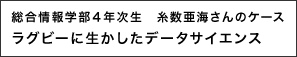 総合情報学部４年次生　糸数亜海さんのケース
ラグビーに生かしたデータサイエンス